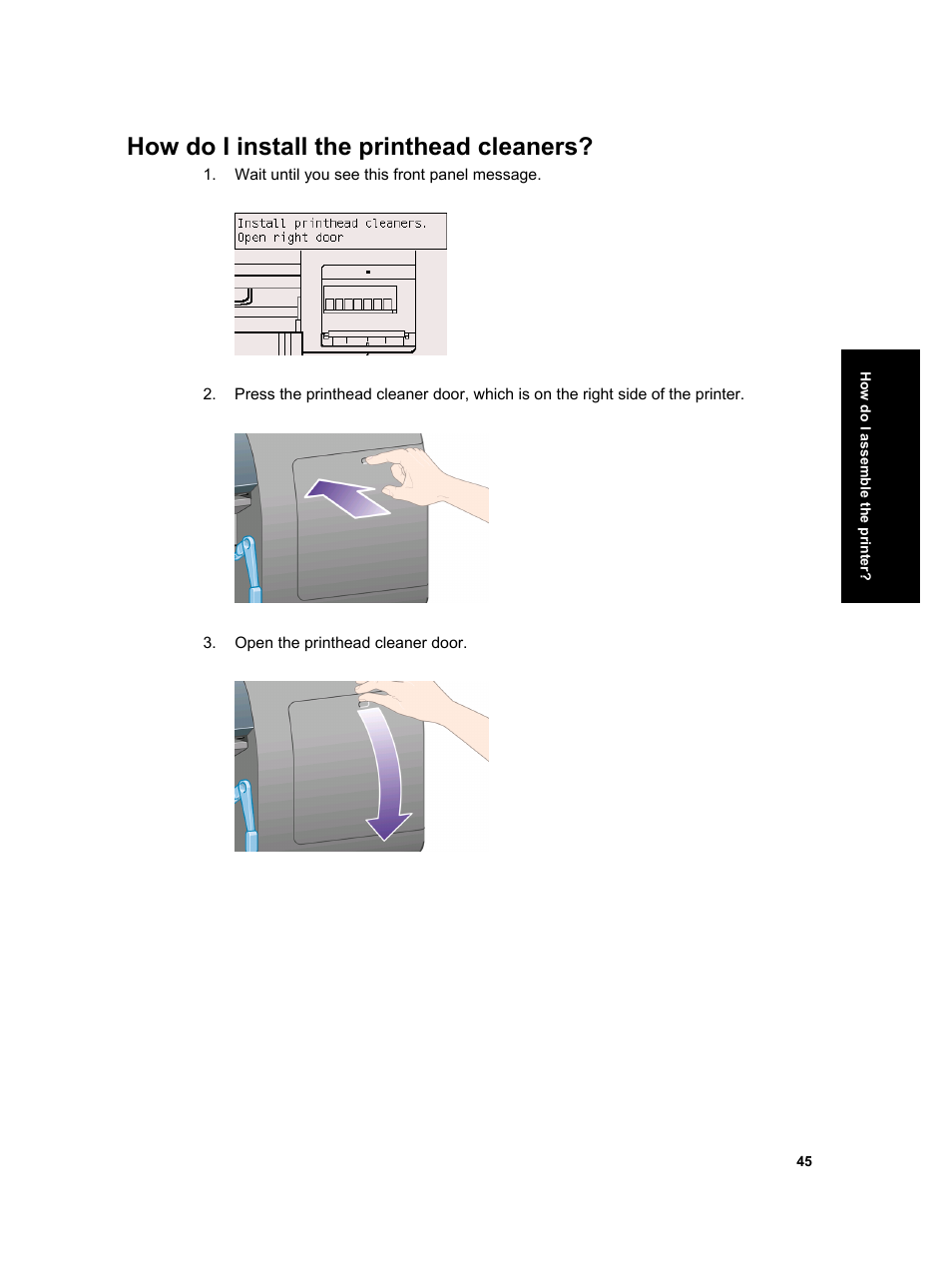 How do I install the printhead cleaners?

1. Wait until you see this front panel message.

Install printhead cleaners.
Open right door

2. Press the printhead cleaner door, which is on the right side of the printer.

3. Open the printhead cleaner door.

How do I assemble the printer?

45